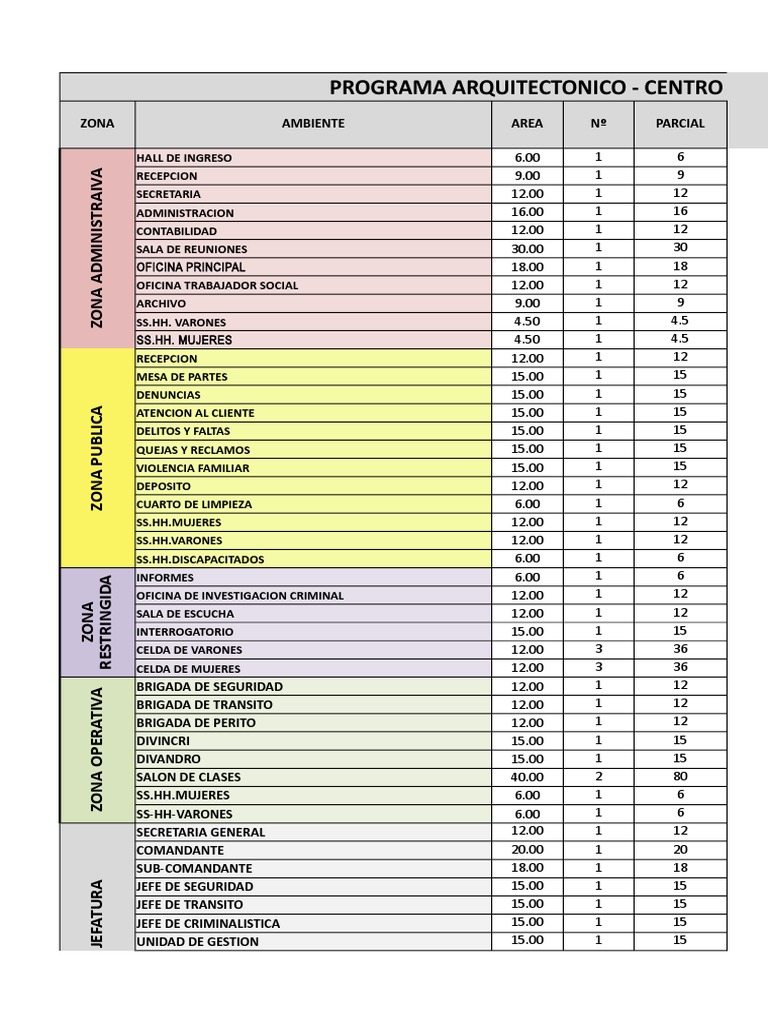 PROGRAMA ARQUITECTONICO - CENTRO

| ZONA | AMBIENTE | AREA | Nº | PARCIAL |
|---|---|---|---|---|
| ZONA ADMINISTRAIVA | HALL DE INGRESO | 6.00 | 1 | 6 |
| | RECEPCION | 9.00 | 1 | 9 |
| | SECRETARIA | 12.00 | 1 | 12 |
| | ADMINISTRACION | 16.00 | 1 | 16 |
| | CONTABILIDAD | 12.00 | 1 | 12 |
| | SALA DE REUNIONES | 30.00 | 1 | 30 |
| | OFICINA PRINCIPAL | 18.00 | 1 | 18 |
| | OFICINA TRABAJADOR SOCIAL | 12.00 | 1 | 12 |
| | ARCHIVO | 9.00 | 1 | 9 |
| | SS.HH. VARONES | 4.50 | 1 | 4.5 |
| | SS.HH. MUJERES | 4.50 | 1 | 4.5 |
| ZONA PUBLICA | RECEPCION | 12.00 | 1 | 12 |
| | MESA DE PARTES | 15.00 | 1 | 15 |
| | DENUNCIAS | 15.00 | 1 | 15 |
| | ATENCION AL CLIENTE | 15.00 | 1 | 15 |
| | DELITOS Y FALTAS | 15.00 | 1 | 15 |
| | QUEJAS Y RECLAMOS | 15.00 | 1 | 15 |
| | VIOLENCIA FAMILIAR | 15.00 | 1 | 15 |
| | DEPOSITO | 12.00 | 1 | 12 |
| | CUARTO DE LIMPIEZA | 6.00 | 1 | 6 |
| | SS.HH.MUJERES | 12.00 | 1 | 12 |
| | SS.HH.VARONES | 12.00 | 1 | 12 |
| | SS.HH.DISCAPACITADOS | 6.00 | 1 | 6 |
| ZONA RESTRINGIDA | INFORMES | 6.00 | 1 | 6 |
| | OFICINA DE INVESTIGACION CRIMINAL | 12.00 | 1 | 12 |
| | SALA DE ESCUCHA | 12.00 | 1 | 12 |
| | INTERROGATORIO | 15.00 | 1 | 15 |
| | CELDA DE VARONES | 12.00 | 3 | 36 |
| | CELDA DE MUJERES | 12.00 | 3 | 36 |
| ZONA OPERATIVA | BRIGADA DE SEGURIDAD | 12.00 | 1 | 12 |
| | BRIGADA DE TRANSITO | 12.00 | 1 | 12 |
| | BRIGADA DE PERITO | 12.00 | 1 | 12 |
| | DIVINCRI | 15.00 | 1 | 15 |
| | DIVANDRO | 15.00 | 1 | 15 |
| | SALON DE CLASES | 40.00 | 2 | 80 |
| | SS.HH.MUJERES | 6.00 | 1 | 6 |
| | SS-HH-VARONES | 6.00 | 1 | 6 |
| JEFATURA | SECRETARIA GENERAL | 12.00 | 1 | 12 |
| | COMANDANTE | 20.00 | 1 | 20 |
| | SUB-COMANDANTE | 18.00 | 1 | 18 |
| | JEFE DE SEGURIDAD | 15.00 | 1 | 15 |
| | JEFE DE TRANSITO | 15.00 | 1 | 15 |
| | JEFE DE CRIMINALISTICA | 15.00 | 1 | 15 |
| | UNIDAD DE GESTION | 15.00 | 1 | 15 |